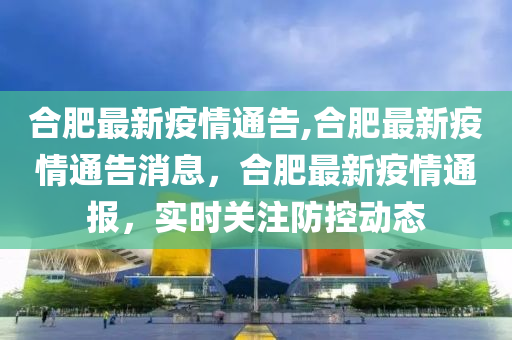 合肥最新疫情通告,合肥最新疫情通告消息，合肥最新疫情通报，实时关注防控动态